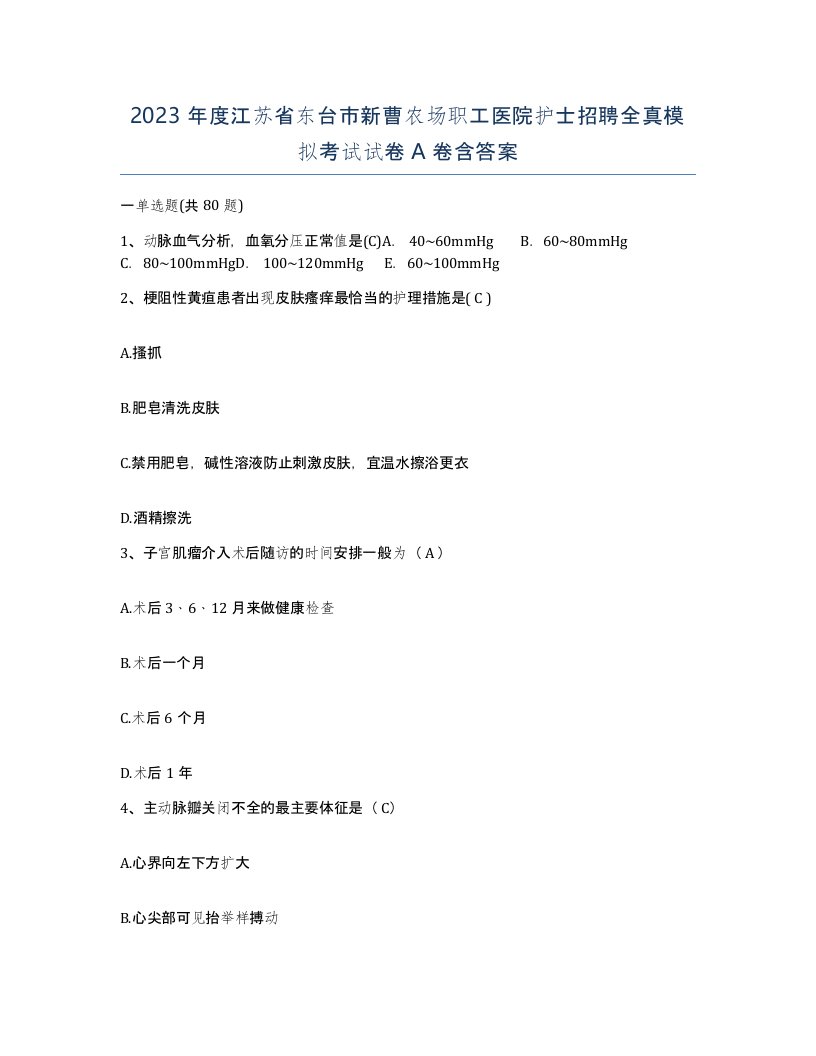 2023 年度江苏省东台市新曹农场职工医院护士招聘全真模拟考试试卷 A 卷含答案

一单选题(共 80 题)

1、动脉血气分析，血氧分压正常值是(C)A. 40~60mmHg B. 60~80mmHg C. 80~100mmHgD. 100~120mmHg E. 60~100mmHg

2、梗阻性黄疸患者出现皮肤瘙痒最恰当的护理措施是( C )

A.搔抓

B.肥皂清洗皮肤

C.禁用肥皂，碱性溶液防止刺激皮肤，宜温水擦浴更衣

D.酒精擦洗

3、子宫肌瘤介入术后随访的时间安排一般为（ A ）

A.术后 3、6、12 月来做健康检查

B.术后一个月

C.术后 6 个月

D.术后 1 年

4、主动脉瓣关闭不全的最主要体征是（ C）

A.心界向左下方扩大

B.心尖部可见抬举样搏动